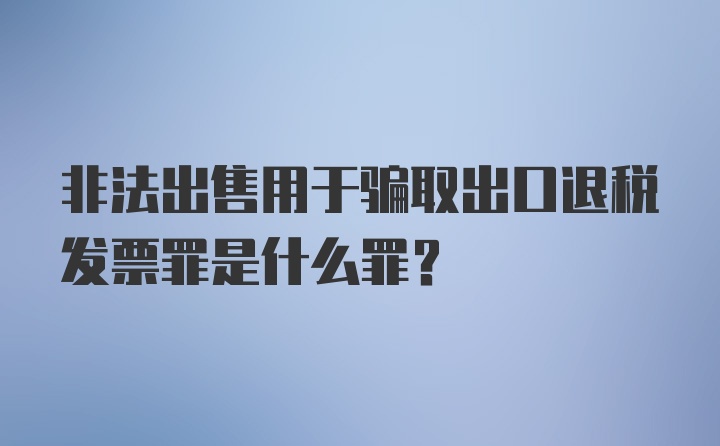 非法出售用于骗取出口退税发票罪是什么罪？